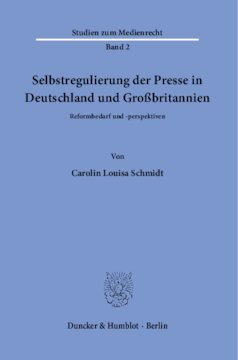 Studien zum Medienrecht

Band 2

Selbstregulierung der Presse in Deutschland und Großbritannien

Reformbedarf und -perspektiven

Von

Carolin Louisa Schmidt

Duncker & Humblot · Berlin